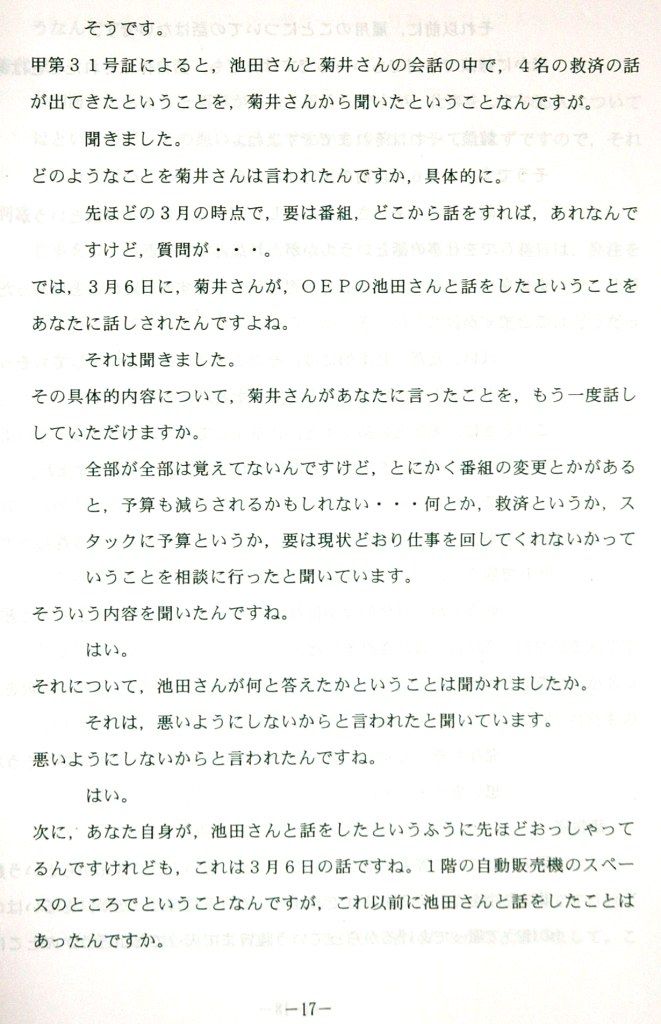 そうです。

甲第３１号証によると，池田さんと菊井さんの会話の中で，４名の救済の話が出てきたということを，菊井さんから聞いたということなんですが。

聞きました。

どのようなことを菊井さんは言われたんですか，具体的に。

先ほどの３月の時点で，要は番組，どこから話をすれば，あれなんですけど，質問が・・・。

では，３月６日に，菊井さんが，ＯＥＰの池田さんと話をしたということをあなたに話しされたんですよね。

それは聞きました。

その具体的内容について，菊井さんがあなたに言ったことを，もう一度話ししていただけますか。

全部が全部は覚えてないんですけど，とにかく番組の変更とかがあると，予算も減らされるかもしれない・・・何とか，救済というか，スタックに予算というか，要は現状どおり仕事を回してくれないかっていうことを相談に行ったと聞いています。

そういう内容を聞いたんですね。

はい。

それについて，池田さんが何と答えたかということは聞かれましたか。

それは，悪いようにしないからと言われたと聞いています。

悪いようにしないからと言われたんですね。

はい。

次に，あなた自身が，池田さんと話をしたというふうに先ほどおっしゃってるんですけれども，これは３月６日の話ですね。１階の自動販売機のスペースのところでということなんですが，これ以前に池田さんと話をしたことはあったんですか。

—17—